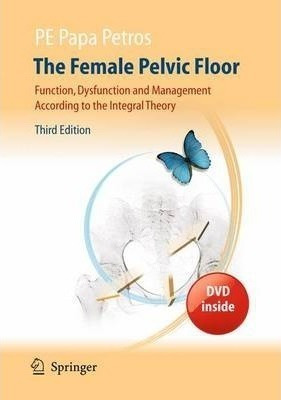 PE Papa Petros

The Female Pelvic Floor

Function, Dysfunction and Management According to the Integral Theory

Third Edition

DVD inside

Springer